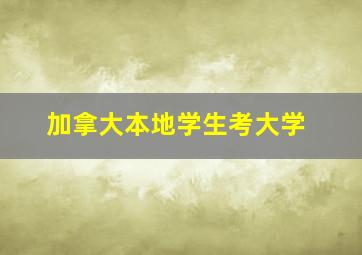 加拿大本地学生考大学